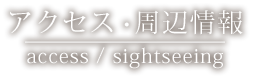 アクセス・周辺情報

access / sightseeing